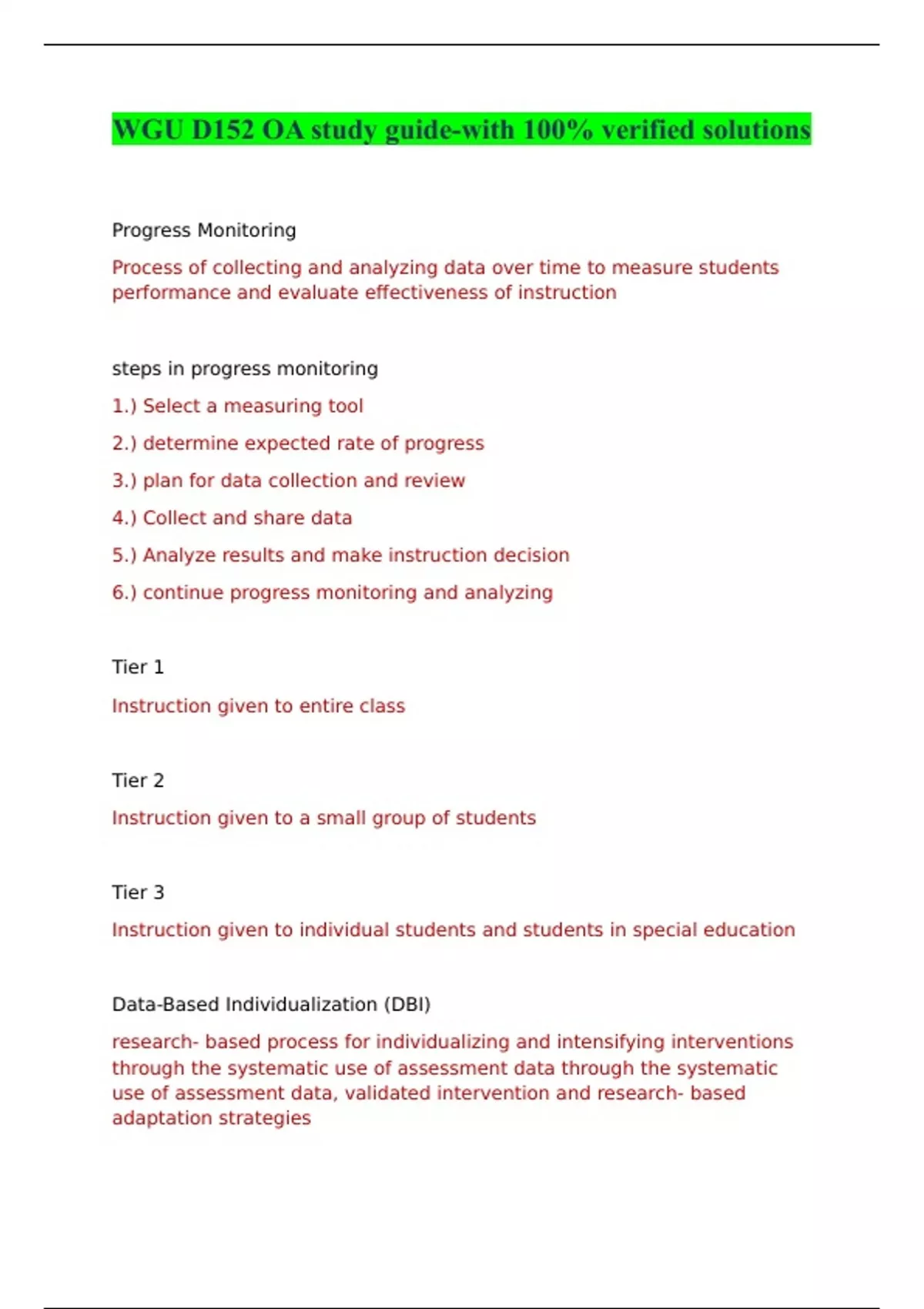 WGU D152 OA study guide-with 100% verified solutions

Progress Monitoring

Process of collecting and analyzing data over time to measure students performance and evaluate effectiveness of instruction

steps in progress monitoring

1.) Select a measuring tool

2.) determine expected rate of progress

3.) plan for data collection and review

4.) Collect and share data

5.) Analyze results and make instruction decision

6.) continue progress monitoring and analyzing

Tier 1

Instruction given to entire class

Tier 2

Instruction given to a small group of students

Tier 3

Instruction given to individual students and students in special education

Data-Based Individualization (DBI)

research- based process for individualizing and intensifying interventions through the systematic use of assessment data through the systematic use of assessment data, validated intervention and research- based adaptation strategies